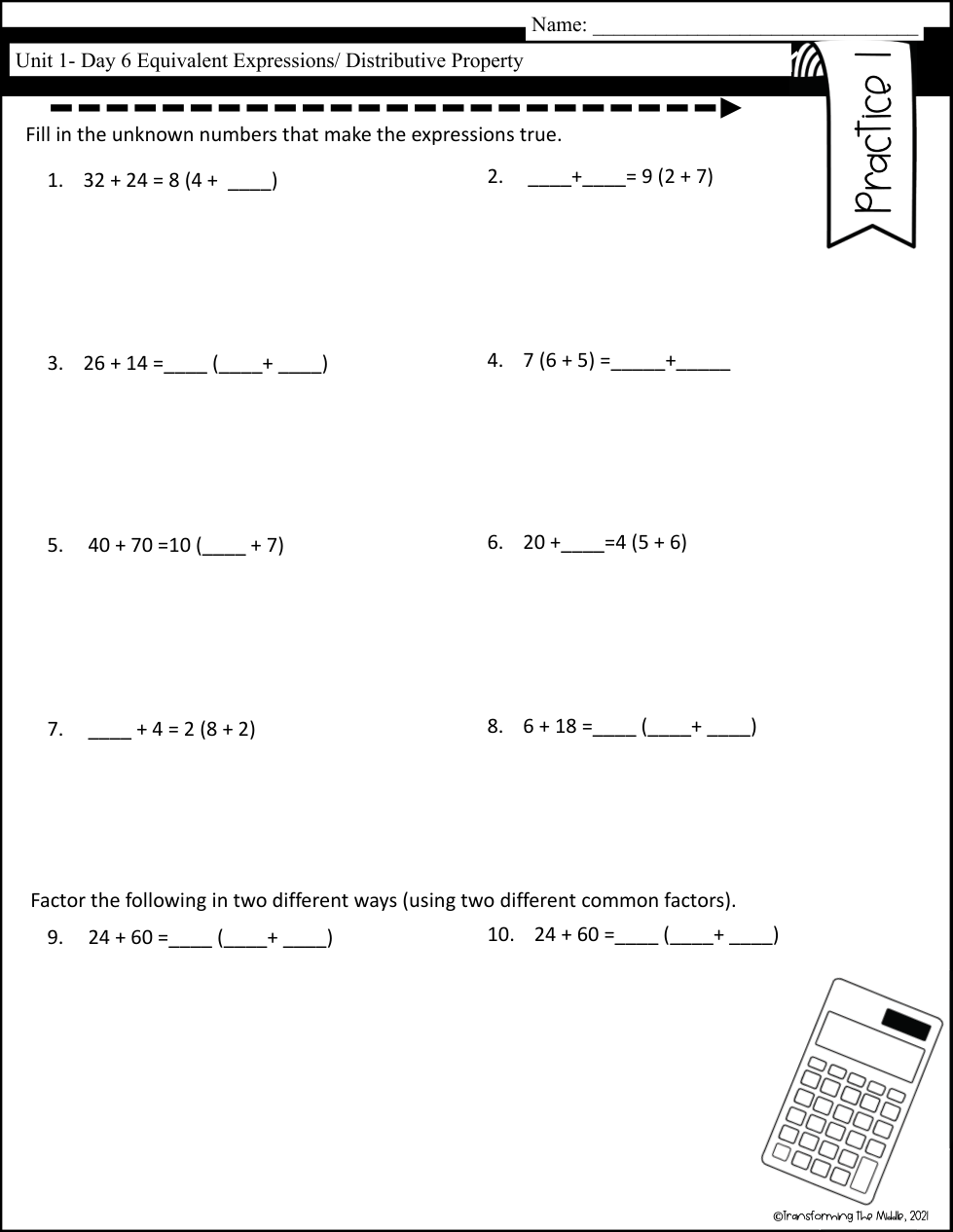 Name: ______________________________

Unit 1- Day 6 Equivalent Expressions/ Distributive Property

Practice 1

Fill in the unknown numbers that make the expressions true.

1. 32 + 24 = 8 (4 + ____)

2. ____+____= 9 (2 + 7)

3. 26 + 14 =____ (____+ ____)

4. 7 (6 + 5) =_____+_____

5. 40 + 70 =10 (____ + 7)

6. 20 +____=4 (5 + 6)

7. ____ + 4 = 2 (8 + 2)

8. 6 + 18 =____ (____+ ____)

Factor the following in two different ways (using two different common factors).

9. 24 + 60 =____ (____+ ____)

10. 24 + 60 =____ (____+ ____)

©Transforming The Middle, 2021